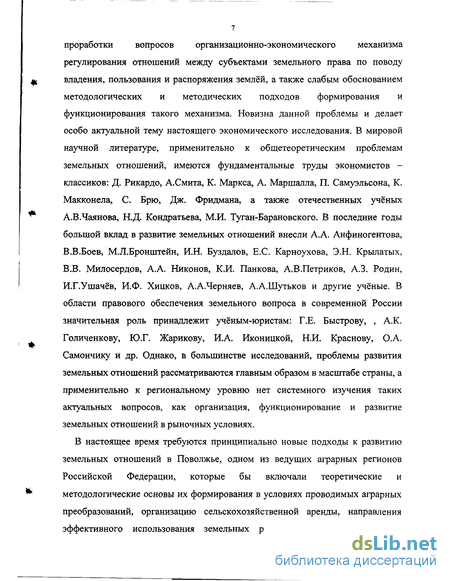 7

проработки вопросов организационно-экономического механизма регулирования отношений между субъектами земельного права по поводу владения, пользования и распоряжения землёй, а также слабым обоснованием методологических и методических подходов формирования и функционирования такого механизма. Новизна данной проблемы и делает особо актуальной тему настоящего экономического исследования. В мировой научной литературе, применительно к общетеоретическим проблемам земельных отношений, имеются фундаментальные труды экономистов – классиков: Д. Рикардо, А.Смита, К. Маркса, А. Маршалла, П. Самуэльсона, К. Макконела, С. Брю, Дж. Фридмана, а также отечественных учёных А.В.Чаянова, Н.Д. Кондратьева, М.И. Туган-Барановского. В последние годы большой вклад в развитие земельных отношений внесли А.А. Анфиногентова, В.В.Боев, М.Л.Бронштейн, И.Н. Буздалов, Е.С. Карноухова, Э.Н. Крылатых, В.В. Милосердов, А.А. Никонов, К.И. Панкова, А.В.Петриков, А.З. Родин, И.Г.Ушачёв, И.Ф. Хицков, А.А.Черняев, А.А.Шутьков и другие учёные. В области правового обеспечения земельного вопроса в современной России значительная роль принадлежит учёным-юристам: Г.Е. Быстрову, , А.К. Голиченкову, Ю.Г. Жарикову, И.А. Иконицкой, Н.И. Краснову, О.А. Самончику и др. Однако, в большинстве исследований, проблемы развития земельных отношений рассматриваются главным образом в масштабе страны, а применительно к региональному уровню нет системного изучения таких актуальных вопросов, как организация, функционирование и развитие земельных отношений в рыночных условиях.

В настоящее время требуются принципиально новые подходы к развитию земельных отношений в Поволжье, одном из ведущих аграрных регионов Российской Федерации, которые бы включали теоретические и методологические основы их формирования в условиях проводимых аграрных преобразований, организацию сельскохозяйственной аренды, направления эффективного использования земельных р

dsLib.net
библиотека диссертаций